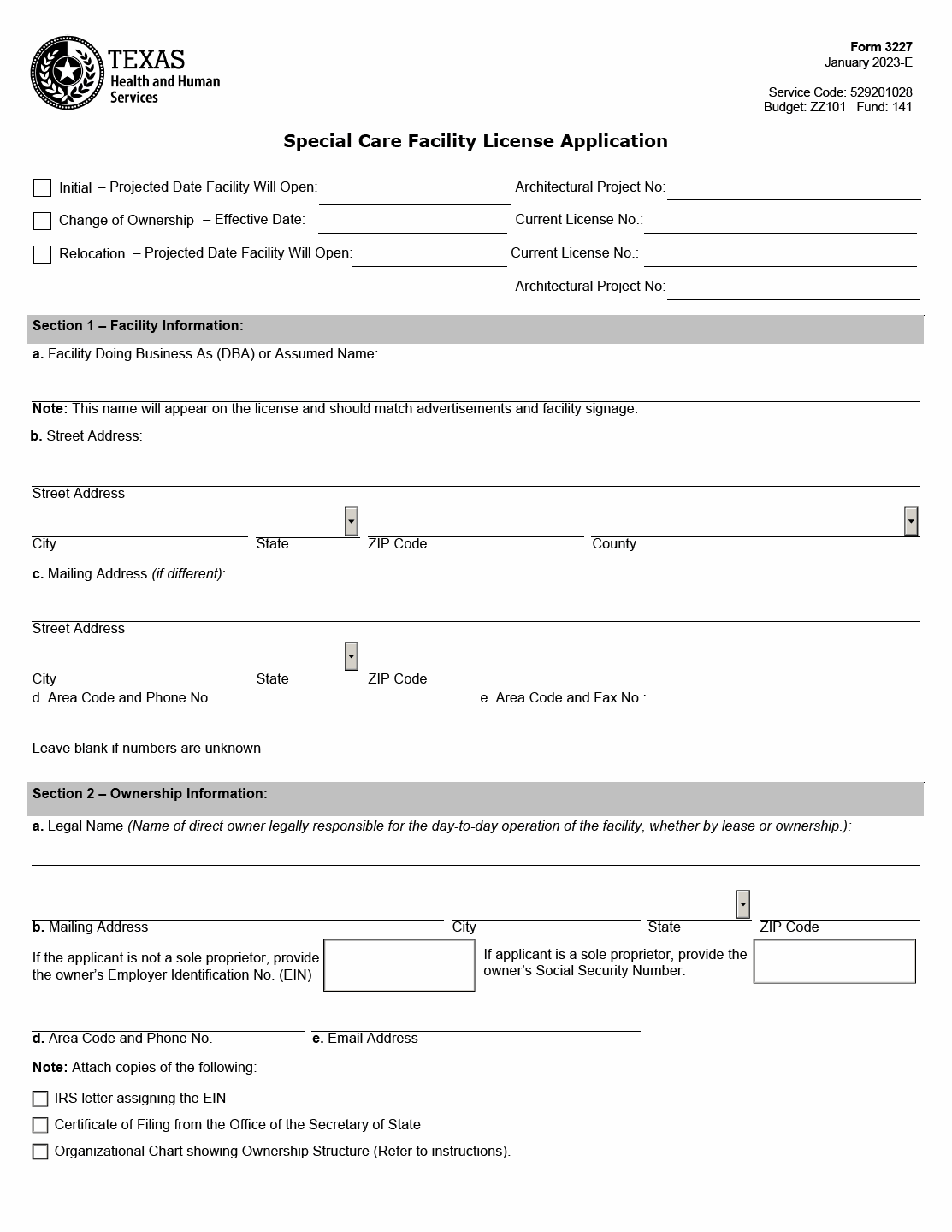 TEXAS
Health and Human
Services

Form 3227
January 2023-E

Service Code: 529201028
Budget: ZZ101 Fund: 141

Special Care Facility License Application

Initial – Projected Date Facility Will Open: Architectural Project No:

Change of Ownership – Effective Date: Current License No.:

Relocation – Projected Date Facility Will Open: Current License No.:

Architectural Project No:

Section 1 – Facility Information:

a. Facility Doing Business As (DBA) or Assumed Name:

Note: This name will appear on the license and should match advertisements and facility signage.

b. Street Address:

Street Address

City State ZIP Code County

c. Mailing Address (if different):

Street Address

City State ZIP Code

d. Area Code and Phone No. e. Area Code and Fax No.:

Leave blank if numbers are unknown

Section 2 – Ownership Information:

a. Legal Name (Name of direct owner legally responsible for the day-to-day operation of the facility, whether by lease or ownership.):

b. Mailing Address City State ZIP Code

If the applicant is not a sole proprietor, provide the owner's Employer Identification No. (EIN)

If applicant is a sole proprietor, provide the owner's Social Security Number:

d. Area Code and Phone No. e. Email Address

Note: Attach copies of the following:

IRS letter assigning the EIN

Certificate of Filing from the Office of the Secretary of State

Organizational Chart showing Ownership Structure (Refer to instructions).